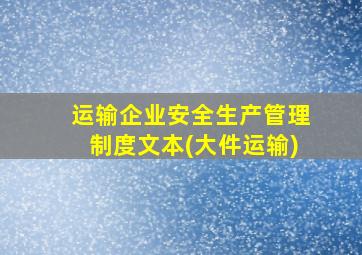 运输企业安全生产管理制度文本(大件运输)